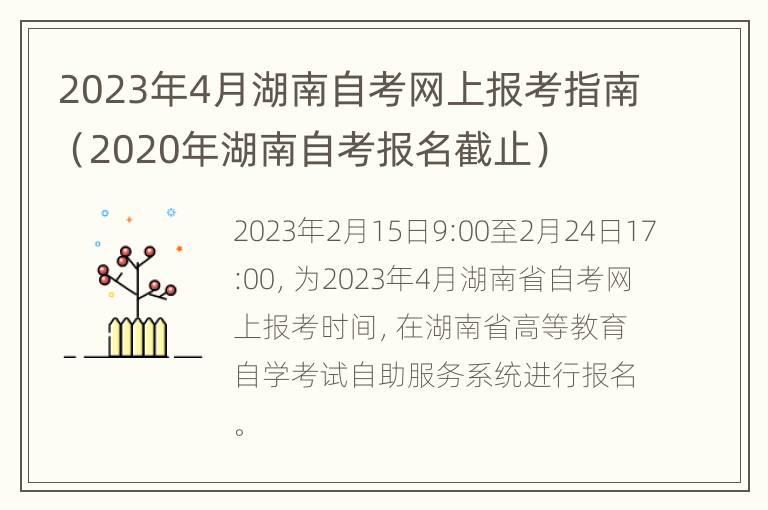 2023年4月湖南自考网上报考指南（2020年湖南自考报名截止）

2023年2月15日9:00至2月24日17:00, 为2023年4月湖南省自考网上报考时间, 在湖南省高等教育自学考试自助服务系统进行报名。